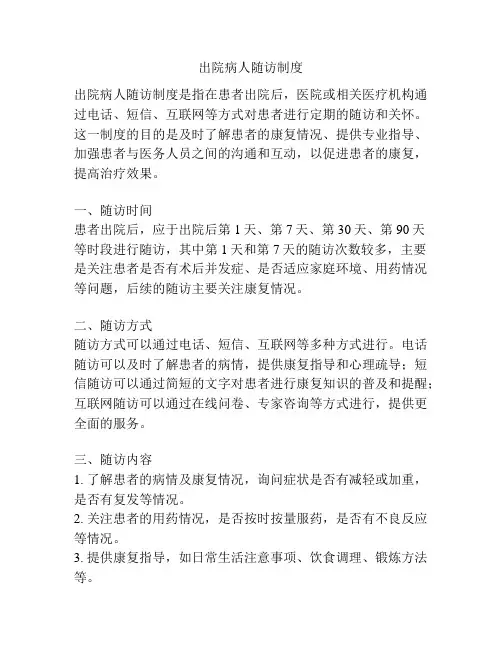 出院病人随访制度

出院病人随访制度是指在患者出院后，医院或相关医疗机构通过电话、短信、互联网等方式对患者进行定期的随访和关怀。这一制度的目的是及时了解患者的康复情况、提供专业指导、加强患者与医务人员之间的沟通和互动，以促进患者的康复，提高治疗效果。

一、随访时间
患者出院后，应于出院后第 1 天、第 7 天、第 30 天、第 90 天等时段进行随访，其中第 1 天和第 7 天的随访次数较多，主要是关注患者是否有术后并发症、是否适应家庭环境、用药情况等问题，后续的随访主要关注康复情况。

二、随访方式
随访方式可以通过电话、短信、互联网等多种方式进行。电话随访可以及时了解患者的病情，提供康复指导和心理疏导；短信随访可以通过简短的文字对患者进行康复知识的普及和提醒；互联网随访可以通过在线问卷、专家咨询等方式进行，提供更全面的服务。

三、随访内容
1. 了解患者的病情及康复情况，询问症状是否有减轻或加重，是否有复发等情况。
2. 关注患者的用药情况，是否按时按量服药，是否有不良反应等情况。
3. 提供康复指导，如日常生活注意事项、饮食调理、锻炼方法等。